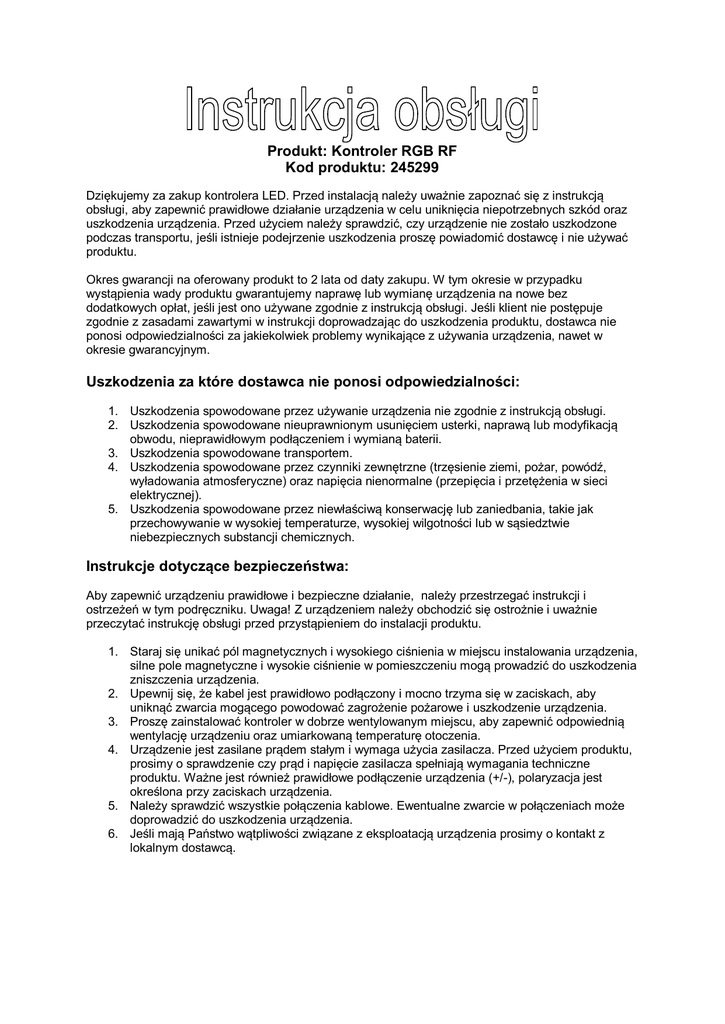 Instrukcja obsługi

Produkt: Kontroler RGB RF
Kod produktu: 245299

Dziękujemy za zakup kontrolera LED. Przed instalacją należy uważnie zapoznać się z instrukcją obsługi, aby zapewnić prawidłowe działanie urządzenia w celu uniknięcia niepotrzebnych szkód oraz uszkodzenia urządzenia. Przed użyciem należy sprawdzić, czy urządzenie nie zostało uszkodzone podczas transportu, jeśli istnieje podejrzenie uszkodzenia proszę powiadomić dostawcę i nie używać produktu.

Okres gwarancji na oferowany produkt to 2 lata od daty zakupu. W tym okresie w przypadku wystąpienia wady produktu gwarantujemy naprawę lub wymianę urządzenia na nowe bez dodatkowych opłat, jeśli jest ono używane zgodnie z instrukcją obsługi. Jeśli klient nie postępuje zgodnie z zasadami zawartymi w instrukcji doprowadzając do uszkodzenia produktu, dostawca nie ponosi odpowiedzialności za jakiekolwiek problemy wynikające z używania urządzenia, nawet w okresie gwarancyjnym.

Uszkodzenia za które dostawca nie ponosi odpowiedzialności:

1. Uszkodzenia spowodowane przez używanie urządzenia nie zgodnie z instrukcją obsługi.
2. Uszkodzenia spowodowane nieuprawnionym usunięciem usterki, naprawą lub modyfikacją obwodu, nieprawidłowym podłączeniem i wymianą baterii.
3. Uszkodzenia spowodowane transportem.
4. Uszkodzenia spowodowane przez czynniki zewnętrzne (trzęsienie ziemi, pożar, powódź, wyładowania atmosferyczne) oraz napięcia nienormalne (przepięcia i przetężenia w sieci elektrycznej).
5. Uszkodzenia spowodowane przez niewłaściwą konserwację lub zaniedbania, takie jak przechowywanie w wysokiej temperaturze, wysokiej wilgotności lub w sąsiedztwie niebezpiecznych substancji chemicznych.

Instrukcje dotyczące bezpieczeństwa:

Aby zapewnić urządzeniu prawidłowe i bezpieczne działanie, należy przestrzegać instrukcji i ostrzeżeń w tym podręczniku. Uwaga! Z urządzeniem należy obchodzić się ostrożnie i uważnie przeczytać instrukcję obsługi przed przystąpieniem do instalacji produktu.

1. Staraj się unikać pól magnetycznych i wysokiego ciśnienia w miejscu instalowania urządzenia, silne pole magnetyczne i wysokie ciśnienie w pomieszczeniu mogą prowadzić do uszkodzenia zniszczenia urządzenia.
2. Upewnij się, że kabel jest prawidłowo podłączony i mocno trzyma się w zaciskach, aby uniknąć zwarcia mogącego powodować zagrożenie pożarowe i uszkodzenie urządzenia.
3. Proszę zainstalować kontroler w dobrze wentylowanym miejscu, aby zapewnić odpowiednią wentylację urządzeniu oraz umiarkowaną temperaturę otoczenia.
4. Urządzenie jest zasilane prądem stałym i wymaga użycia zasilacza. Przed użyciem produktu, prosimy o sprawdzenie czy prąd i napięcie zasilacza spełniają wymagania techniczne produktu. Ważne jest również prawidłowe podłączenie urządzenia (+/-), polaryzacja jest określona przy zaciskach urządzenia.
5. Należy sprawdzić wszystkie połączenia kablowe. Ewentualne zwarcie w połączeniach może doprowadzić do uszkodzenia urządzenia.
6. Jeśli mają Państwo wątpliwości związane z eksploatacją urządzenia prosimy o kontakt z lokalnym dostawcą.